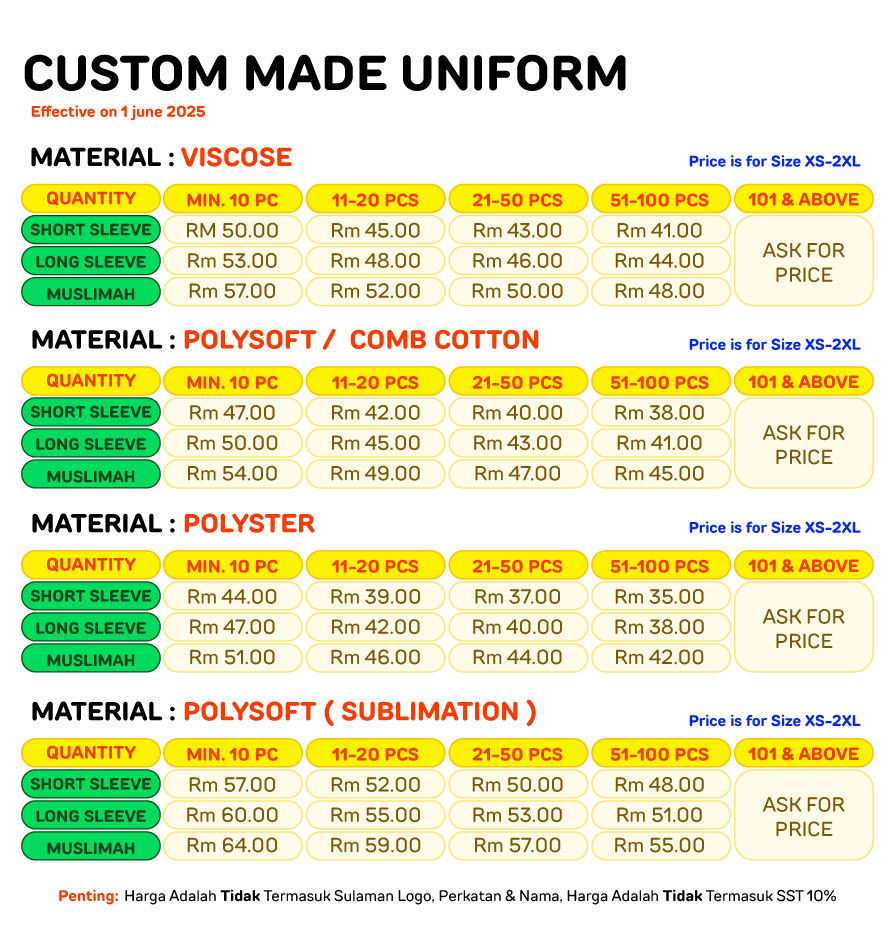 CUSTOM MADE UNIFORM
Effective on 1 june 2025

MATERIAL : VISCOSE
Price is for Size XS-2XL

| QUANTITY | MIN. 10 PC | 11-20 PCS | 21-50 PCS | 51-100 PCS | 101 & ABOVE |
|---|---|---|---|---|---|
| SHORT SLEEVE | RM 50.00 | Rm 45.00 | Rm 43.00 | Rm 41.00 | ASK FOR PRICE |
| LONG SLEEVE | Rm 53.00 | Rm 48.00 | Rm 46.00 | Rm 44.00 | |
| MUSLIMAH | Rm 57.00 | Rm 52.00 | Rm 50.00 | Rm 48.00 | |

MATERIAL : POLYSOFT / COMB COTTON
Price is for Size XS-2XL

| QUANTITY | MIN. 10 PC | 11-20 PCS | 21-50 PCS | 51-100 PCS | 101 & ABOVE |
|---|---|---|---|---|---|
| SHORT SLEEVE | Rm 47.00 | Rm 42.00 | Rm 40.00 | Rm 38.00 | ASK FOR PRICE |
| LONG SLEEVE | Rm 50.00 | Rm 45.00 | Rm 43.00 | Rm 41.00 | |
| MUSLIMAH | Rm 54.00 | Rm 49.00 | Rm 47.00 | Rm 45.00 | |

MATERIAL : POLYSTER
Price is for Size XS-2XL

| QUANTITY | MIN. 10 PC | 11-20 PCS | 21-50 PCS | 51-100 PCS | 101 & ABOVE |
|---|---|---|---|---|---|
| SHORT SLEEVE | Rm 44.00 | Rm 39.00 | Rm 37.00 | Rm 35.00 | ASK FOR PRICE |
| LONG SLEEVE | Rm 47.00 | Rm 42.00 | Rm 40.00 | Rm 38.00 | |
| MUSLIMAH | Rm 51.00 | Rm 46.00 | Rm 44.00 | Rm 42.00 | |

MATERIAL : POLYSOFT ( SUBLIMATION )
Price is for Size XS-2XL

| QUANTITY | MIN. 10 PC | 11-20 PCS | 21-50 PCS | 51-100 PCS | 101 & ABOVE |
|---|---|---|---|---|---|
| SHORT SLEEVE | Rm 57.00 | Rm 52.00 | Rm 50.00 | Rm 48.00 | ASK FOR PRICE |
| LONG SLEEVE | Rm 60.00 | Rm 55.00 | Rm 53.00 | Rm 51.00 | |
| MUSLIMAH | Rm 64.00 | Rm 59.00 | Rm 57.00 | Rm 55.00 | |

Penting: Harga Adalah Tidak Termasuk Sulaman Logo, Perkatan & Nama, Harga Adalah Tidak Termasuk SST 10%